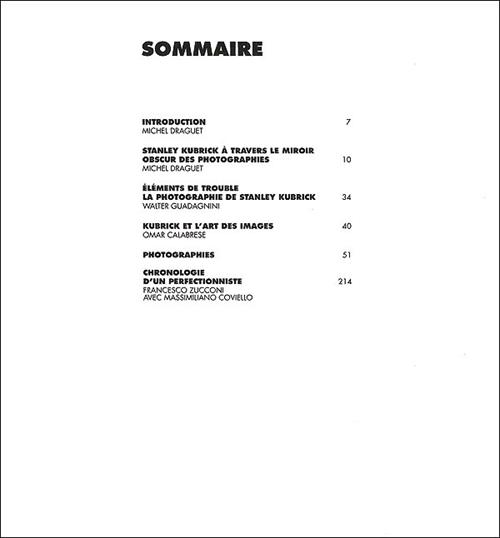 SOMMAIRE

INTRODUCTION 7
MICHEL DRAGUET

STANLEY KUBRICK À TRAVERS LE MIROIR OBSCUR DES PHOTOGRAPHIES 10
MICHEL DRAGUET

ÉLÉMENTS DE TROUBLE
LA PHOTOGRAPHIE DE STANLEY KUBRICK 34
WALTER GUADAGNINI

KUBRICK ET L'ART DES IMAGES 40
OMAR CALABRESE

PHOTOGRAPHIES 51

CHRONOLOGIE D'UN PERFECTIONNISTE 214
FRANCESCO ZUCCONI
AVEC MASSIMILIANO COVIELLO